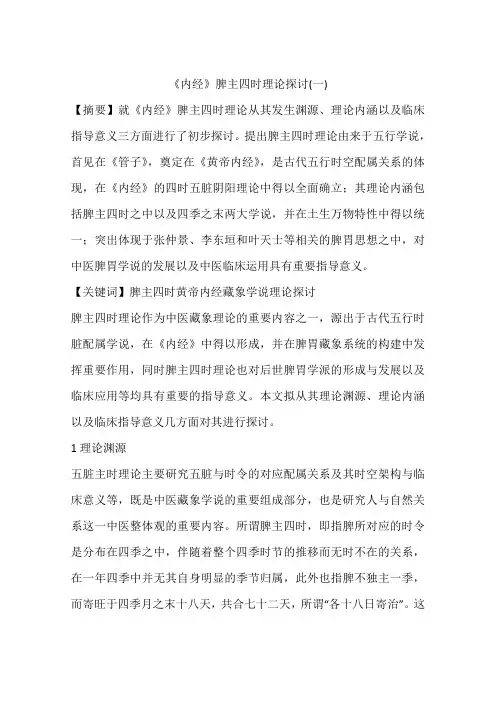 《内经》脾主四时理论探讨(一)

【摘要】就《内经》脾主四时理论从其发生渊源、理论内涵以及临床指导意义三方面进行了初步探讨。提出脾主四时理论由来于五行学说，首见在《管子》，奠定在《黄帝内经》，是古代五行时空配属关系的体现，在《内经》的四时五脏阴阳理论中得以全面确立；其理论内涵包括脾主四时之中以及四季之末两大学说，并在土生万物特性中得以统一；突出体现于张仲景、李东垣和叶天士等相关的脾胃思想之中，对中医脾胃学说的发展以及中医临床运用具有重要指导意义。

【关键词】脾主四时黄帝内经藏象学说理论探讨

脾主四时理论作为中医藏象理论的重要内容之一，源出于古代五行时脏配属学说，在《内经》中得以形成，并在脾胃藏象系统的构建中发挥重要作用，同时脾主四时理论也对后世脾胃学派的形成与发展以及临床应用等均具有重要的指导意义。本文拟从其理论渊源、理论内涵以及临床指导意义几方面对其进行探讨。

1 理论渊源

五脏主时理论主要研究五脏与时令的对应配属关系及其时空架构与临床意义等，既是中医藏象学说的重要组成部分，也是研究人与自然关系这一中医整体观的重要内容。所谓脾主四时，即指脾所对应的时令是分布在四季之中，伴随着整个四季时节的推移而无时不在的关系，在一年四季中并无其自身明显的季节归属，此外也指脾不独主一季，而寄旺于四季月之末十八天，共合七十二天，所谓“各十八日寄治”。这